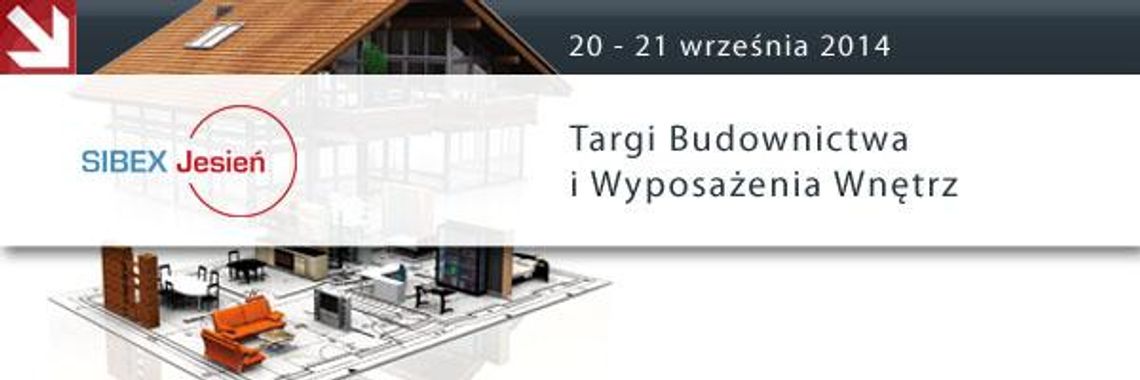 20 - 21 września 2014

SIBEX Jesień

Targi Budownictwa i Wyposażenia Wnętrz